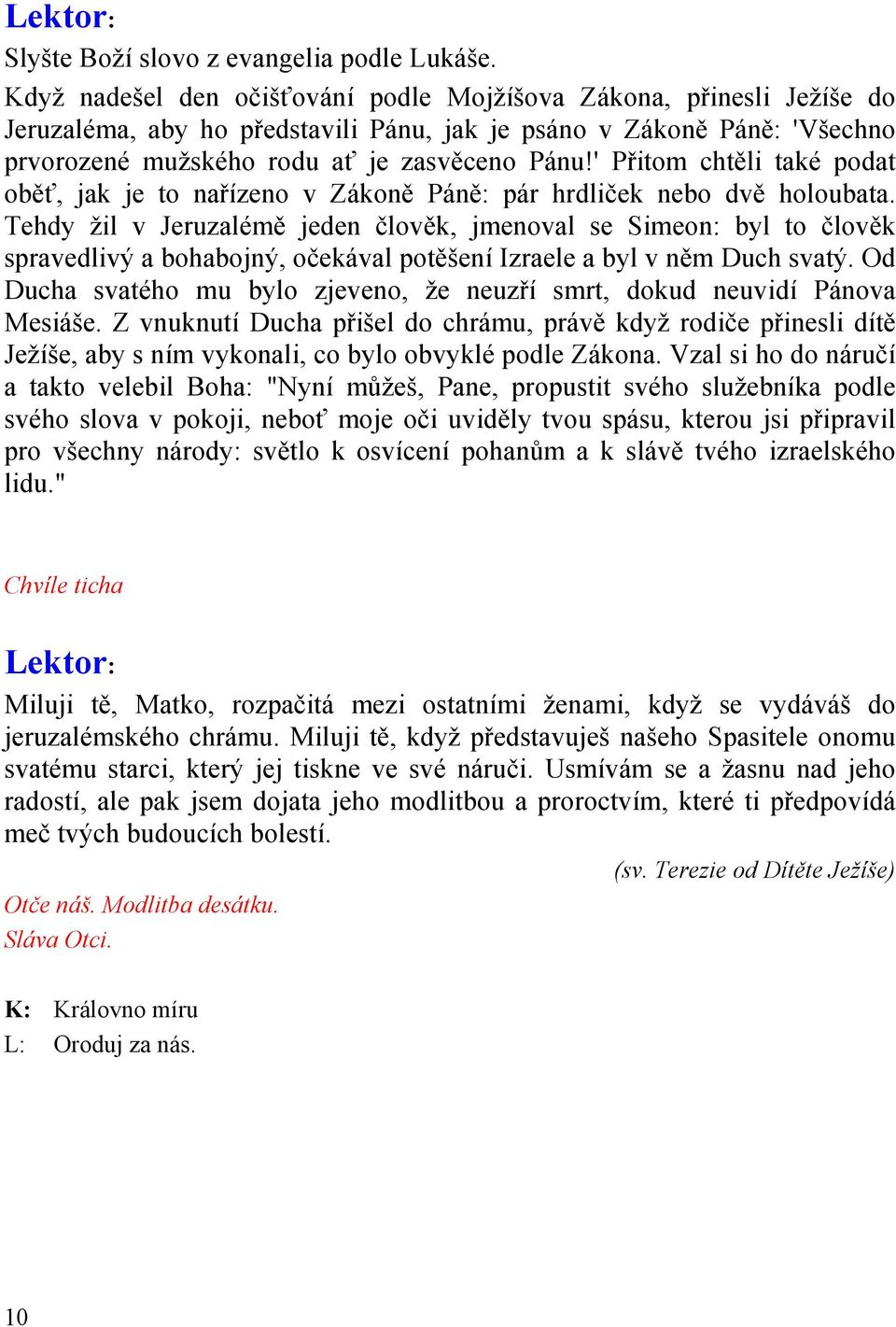 Lektor:
Slyšte Boží slovo z evangelia podle Lukáše.
Když nadešel den očišťování podle Mojžíšova Zákona, přinesli Ježíše do Jeruzaléma, aby ho představili Pánu, jak je psáno v Zákoně Páně: 'Všechno prvorozené mužského rodu ať je zasvěceno Pánu!' Přitom chtěli také podat oběť, jak je to nařízeno v Zákoně Páně: pár hrdliček nebo dvě holoubata. Tehdy žil v Jeruzalémě jeden člověk, jmenoval se Simeon: byl to člověk spravedlivý a bohabojný, očekával potěšení Izraele a byl v něm Duch svatý. Od Ducha svatého mu bylo zjeveno, že neuzří smrt, dokud neuvidí Pánova Mesiáše. Z vnuknutí Ducha přišel do chrámu, právě když rodiče přinesli dítě Ježíše, aby s ním vykonali, co bylo obvyklé podle Zákona. Vzal si ho do náručí a takto velebil Boha: "Nyní můžeš, Pane, propustit svého služebníka podle svého slova v pokoji, neboť moje oči uviděly tvou spásu, kterou jsi připravil pro všechny národy: světlo k osvícení pohanům a k slávě tvého izraelského lidu."

Chvíle ticha

Lektor:
Miluji tě, Matko, rozpačitá mezi ostatními ženami, když se vydáváš do jeruzalémského chrámu. Miluji tě, když představuješ našeho Spasitele onomu svatému starci, který jej tiskne ve své náruči. Usmívám se a žasnu nad jeho radostí, ale pak jsem dojata jeho modlitbou a proroctvím, které ti předpovídá meč tvých budoucích bolestí.
(sv. Terezie od Dítěte Ježíše)

Otče náš. Modlitba desátku.
Sláva Otci.

K: Královno míru
L: Oroduj za nás.

10